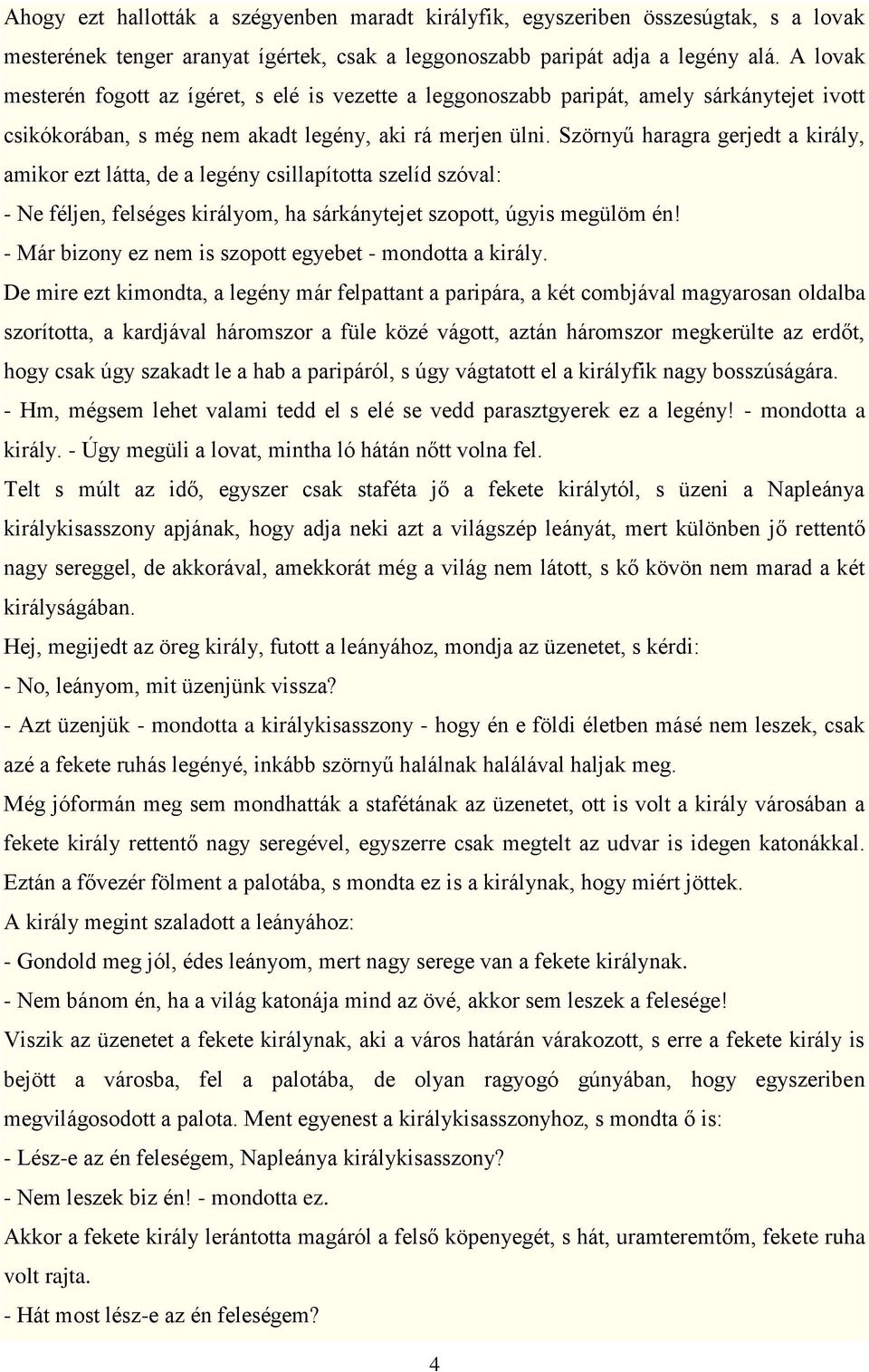 Ahogy ezt hallották a szégyenben maradt királyfik, egyszeriben összesúgtak, s a lovak mesterének tenger aranyat ígértek, csak a leggonoszabb paripát adja a legény alá. A lovak mesterén fogott az ígéret, s elé is vezette a leggonoszabb paripát, amely sárkánytejet ivott csikókorában, s még nem akadt legény, aki rá merjen ülni. Szörnyű haragra gerjedt a király, amikor ezt látta, de a legény csillapította szelíd szóval:
- Ne féljen, felséges királyom, ha sárkánytejet szopott, úgyis megülöm én!
- Már bizony ez nem is szopott egyebet - mondotta a király.
De mire ezt kimondta, a legény már felpattant a paripára, a két combjával magyarosan oldalba szorította, a kardjával háromszor a füle közé vágott, aztán háromszor megkerülte az erdőt, hogy csak úgy szakadt le a hab a paripáról, s úgy vágtatott el a királyfik nagy bosszúságára.
- Hm, mégsem lehet valami tedd el s elé se vedd parasztgyerek ez a legény! - mondotta a király. - Úgy megüli a lovat, mintha ló hátán nőtt volna fel.
Telt s múlt az idő, egyszer csak staféta jő a fekete királytól, s üzeni a Napleánya királykisasszony apjának, hogy adja neki azt a világszép leányát, mert különben jő rettentő nagy sereggel, de akkorával, amekkorát még a világ nem látott, s kő kövön nem marad a két királyságában.
Hej, megijedt az öreg király, futott a leányához, mondja az üzenetet, s kérdi:
- No, leányom, mit üzenjünk vissza?
- Azt üzenjük - mondotta a királykisasszony - hogy én e földi életben másé nem leszek, csak azé a fekete ruhás legényé, inkább szörnyű halálnak halálával haljak meg.
Még jóformán meg sem mondhatták a stafétának az üzenetet, ott is volt a király városában a fekete király rettentő nagy seregével, egyszerre csak megtelt az udvar is idegen katonákkal. Eztán a fővezér fölment a palotába, s mondta ez is a királynak, hogy miért jöttek.
A király megint szaladott a leányához:
- Gondold meg jól, édes leányom, mert nagy serege van a fekete királynak.
- Nem bánom én, ha a világ katonája mind az övé, akkor sem leszek a felesége!
Viszik az üzenetet a fekete királynak, aki a város határán várakozott, s erre a fekete király is bejött a városba, fel a palotába, de olyan ragyogó gúnyában, hogy egyszeriben megvilágosodott a palota. Ment egyenest a királykisasszonyhoz, s mondta ő is:
- Lész-e az én feleségem, Napleánya királykisasszony?
- Nem leszek biz én! - mondotta ez.
Akkor a fekete király lerántotta magáról a felső köpenyegét, s hát, uramteremtőm, fekete ruha volt rajta.
- Hát most lész-e az én feleségem?

4